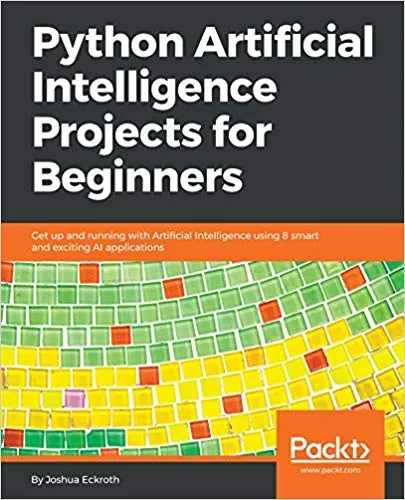 Python Artificial Intelligence Projects for Beginners

Get up and running with Artificial Intelligence using 8 smart and exciting AI applications

Packt>

www.packt.com

By Joshua Eckroth